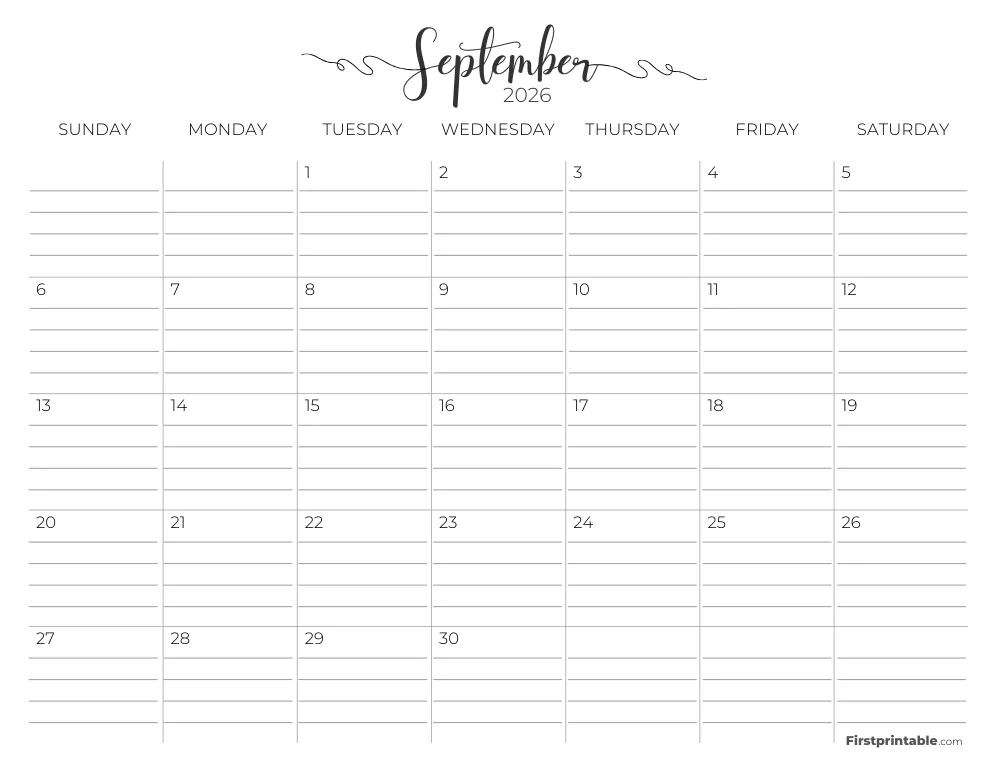 September
2026

| SUNDAY | MONDAY | TUESDAY | WEDNESDAY | THURSDAY | FRIDAY | SATURDAY |
|---|---|---|---|---|---|---|
| | | 1 | 2 | 3 | 4 | 5 |
| 6 | 7 | 8 | 9 | 10 | 11 | 12 |
| 13 | 14 | 15 | 16 | 17 | 18 | 19 |
| 20 | 21 | 22 | 23 | 24 | 25 | 26 |
| 27 | 28 | 29 | 30 | | | |

Firstprintable.com